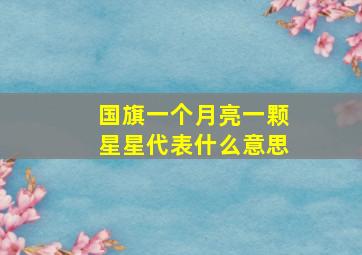 国旗一个月亮一颗星星代表什么意思